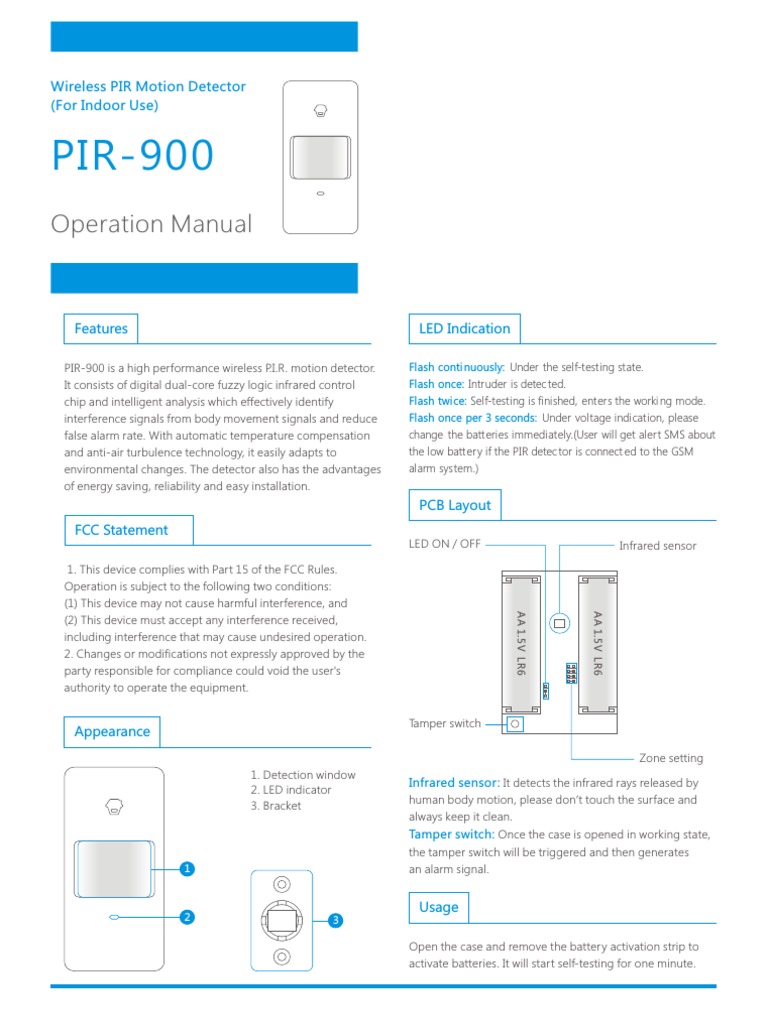 Wireless PIR Motion Detector
(For Indoor Use)

PIR-900

Operation Manual

Features

PIR-900 is a high performance wireless P.I.R. motion detector. It consists of digital dual-core fuzzy logic infrared control chip and intelligent analysis which effectively identify interference signals from body movement signals and reduce false alarm rate. With automatic temperature compensation and anti-air turbulence technology, it easily adapts to environmental changes. The detector also has the advantages of energy saving, reliability and easy installation.

FCC Statement

1. This device complies with Part 15 of the FCC Rules. Operation is subject to the following two conditions:
(1) This device may not cause harmful interference, and
(2) This device must accept any interference received, including interference that may cause undesired operation.
2. Changes or modifications not expressly approved by the party responsible for compliance could void the user's authority to operate the equipment.

Appearance

1. Detection window
2. LED indicator
3. Bracket

1
2
3

LED Indication

Flash continuously: Under the self-testing state.
Flash once: Intruder is detected.
Flash twice: Self-testing is finished, enters the working mode.
Flash once per 3 seconds: Under voltage indication, please change the batteries immediately.(User will get alert SMS about the low battery if the PIR detector is connected to the GSM alarm system.)

PCB Layout

LED ON / OFF
Infrared sensor
AA 1.5V LR6
AA 1.5V LR6
Tamper switch
Zone setting

Infrared sensor: It detects the infrared rays released by human body motion, please don't touch the surface and always keep it clean.
Tamper switch: Once the case is opened in working state, the tamper switch will be triggered and then generates an alarm signal.

Usage

Open the case and remove the battery activation strip to activate batteries. It will start self-testing for one minute.